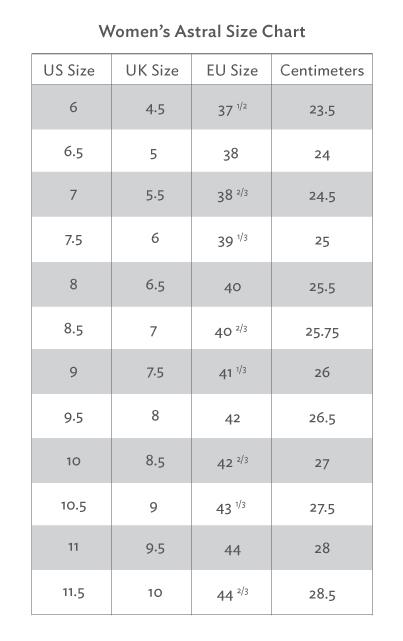 Women's Astral Size Chart

| US Size | UK Size | EU Size | Centimeters |
|---|---|---|---|
| 6 | 4.5 | 37 $^{1/2}$ | 23.5 |
| 6.5 | 5 | 38 | 24 |
| 7 | 5.5 | 38 $^{2/3}$ | 24.5 |
| 7.5 | 6 | 39 $^{1/3}$ | 25 |
| 8 | 6.5 | 40 | 25.5 |
| 8.5 | 7 | 40 $^{2/3}$ | 25.75 |
| 9 | 7.5 | 41 $^{1/3}$ | 26 |
| 9.5 | 8 | 42 | 26.5 |
| 10 | 8.5 | 42 $^{2/3}$ | 27 |
| 10.5 | 9 | 43 $^{1/3}$ | 27.5 |
| 11 | 9.5 | 44 | 28 |
| 11.5 | 10 | 44 $^{2/3}$ | 28.5 |